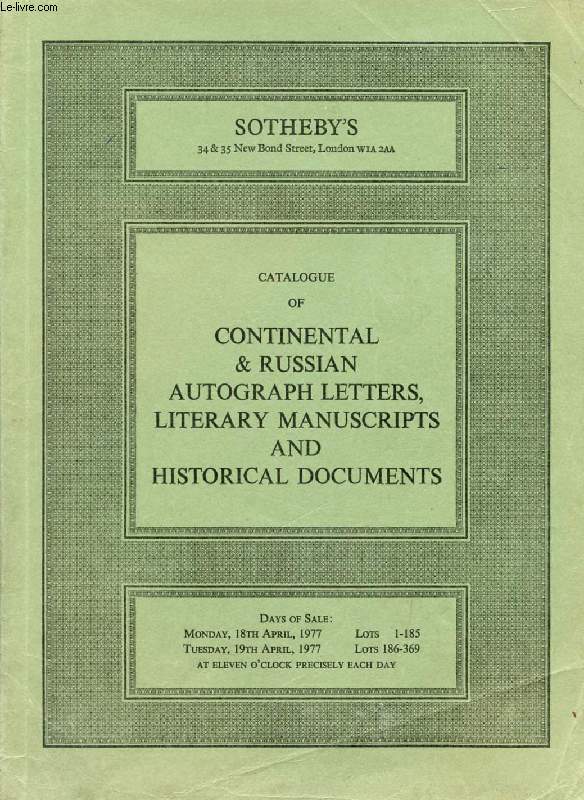 Le-livre.com

SOTHEBY'S
34 & 35 New Bond Street, London W1A 2AA

CATALOGUE
OF
CONTINENTAL & RUSSIAN AUTOGRAPH LETTERS, LITERARY MANUSCRIPTS AND HISTORICAL DOCUMENTS

DAYS OF SALE:
MONDAY, 18TH APRIL, 1977 LOTS 1-185
TUESDAY, 19TH APRIL, 1977 LOTS 186-369
AT ELEVEN O'CLOCK PRECISELY EACH DAY